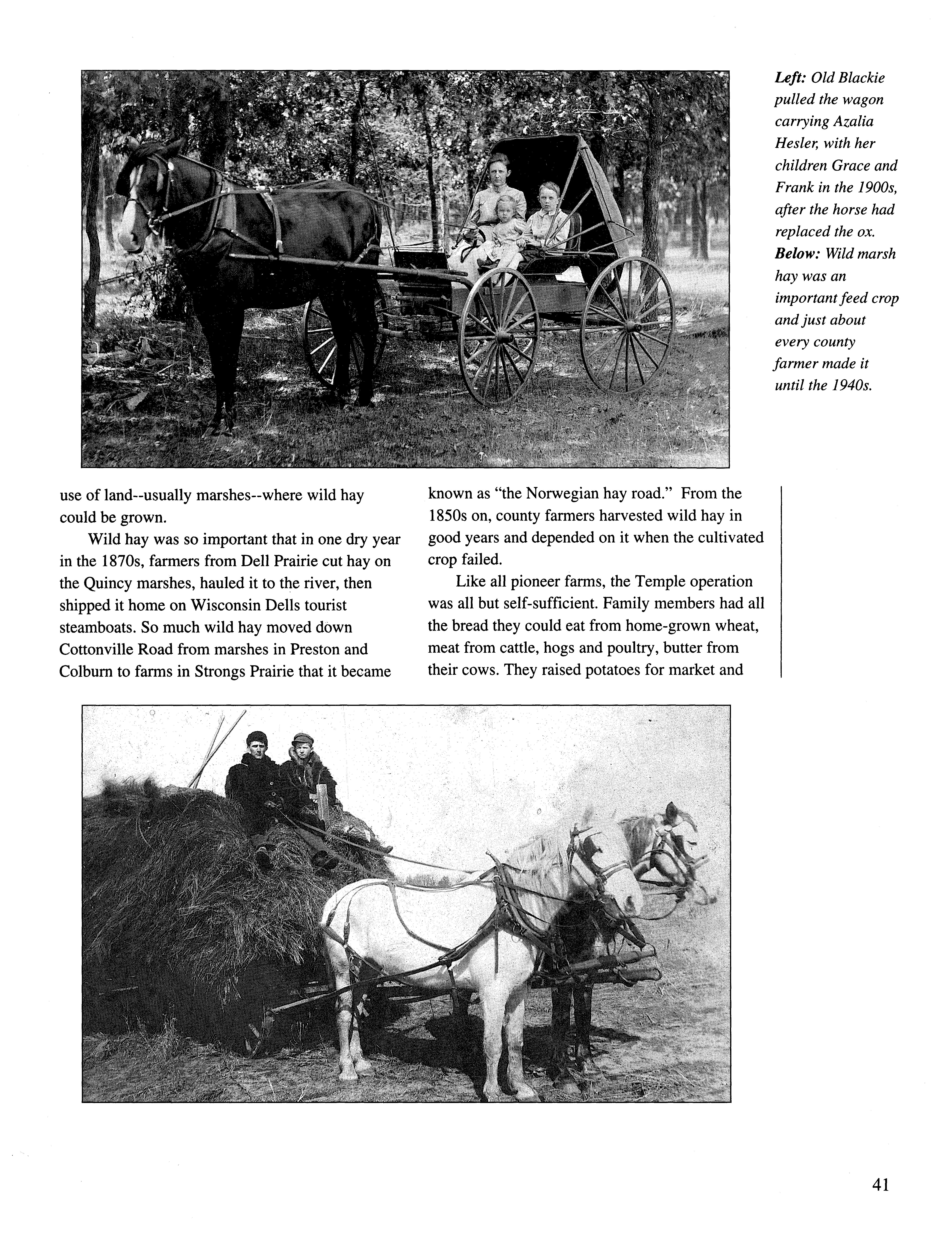 Left: Old Blackie pulled the wagon carrying Azalia Hesler, with her children Grace and Frank in the 1900s, after the horse had replaced the ox.
Below: Wild marsh hay was an important feed crop and just about every county farmer made it until the 1940s.

use of land--usually marshes--where wild hay could be grown.

Wild hay was so important that in one dry year in the 1870s, farmers from Dell Prairie cut hay on the Quincy marshes, hauled it to the river, then shipped it home on Wisconsin Dells tourist steamboats. So much wild hay moved down Cottonville Road from marshes in Preston and Colburn to farms in Strongs Prairie that it became known as "the Norwegian hay road." From the 1850s on, county farmers harvested wild hay in good years and depended on it when the cultivated crop failed.

Like all pioneer farms, the Temple operation was all but self-sufficient. Family members had all the bread they could eat from home-grown wheat, meat from cattle, hogs and poultry, butter from their cows. They raised potatoes for market and

41